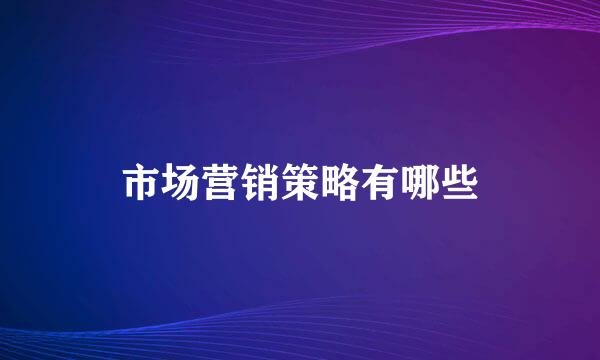 市场营销策略有哪些